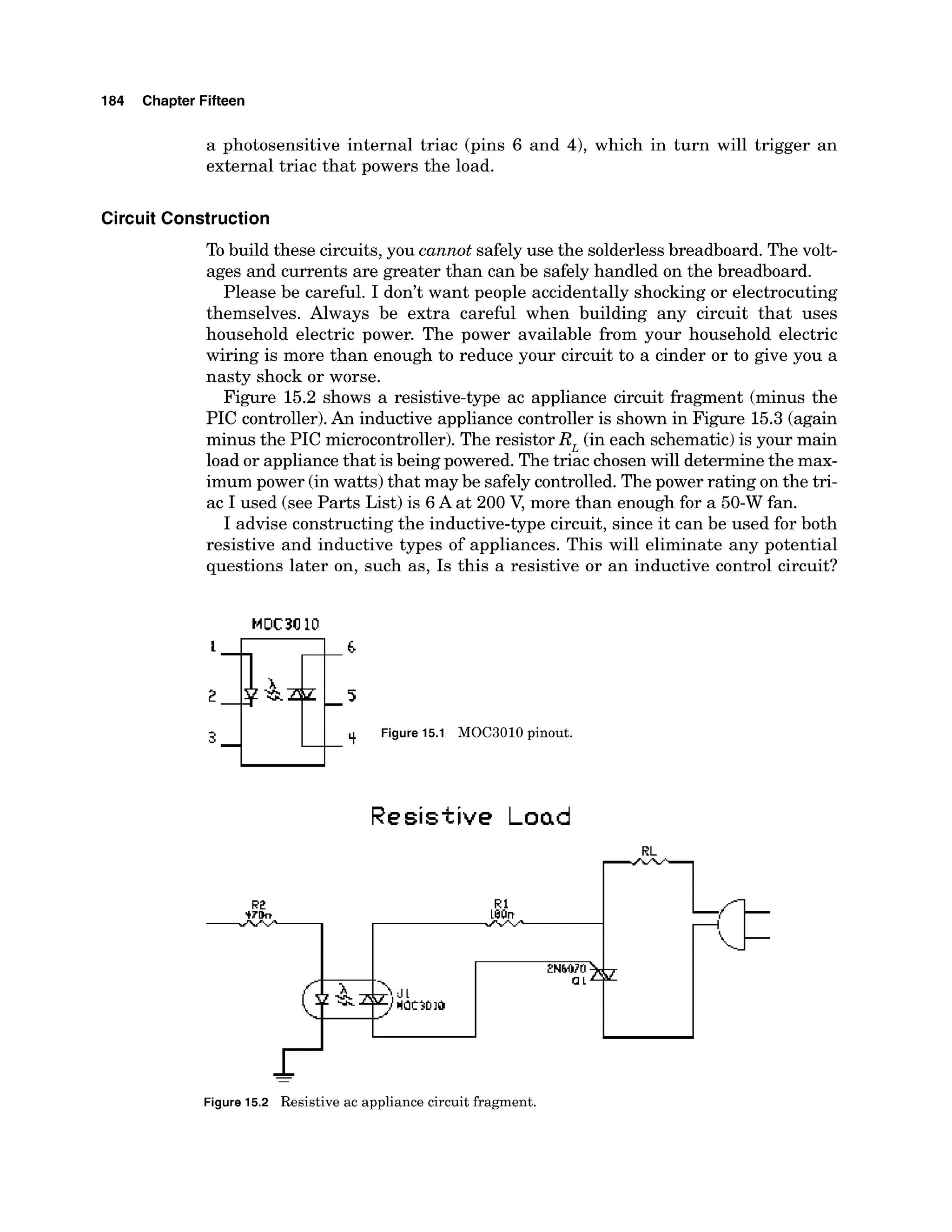 184 Chapter Fifteen

a photosensitive internal triac (pins 6 and 4), which in turn will trigger an external triac that powers the load.

Circuit Construction

To build these circuits, you cannot safely use the solderless breadboard. The voltages and currents are greater than can be safely handled on the breadboard.

Please be careful. I don't want people accidentally shocking or electrocuting themselves. Always be extra careful when building any circuit that uses household electric power. The power available from your household electric wiring is more than enough to reduce your circuit to a cinder or to give you a nasty shock or worse.

Figure 15.2 shows a resistive-type ac appliance circuit fragment (minus the PIC controller). An inductive appliance controller is shown in Figure 15.3 (again minus the PIC microcontroller). The resistor $R_L$ (in each schematic) is your main load or appliance that is being powered. The triac chosen will determine the maximum power (in watts) that may be safely controlled. The power rating on the triac I used (see Parts List) is 6 A at 200 V, more than enough for a 50-W fan.

I advise constructing the inductive-type circuit, since it can be used for both resistive and inductive types of appliances. This will eliminate any potential questions later on, such as, Is this a resistive or an inductive control circuit?

MOC3010
1
2
3
6
5
4

Figure 15.1 MOC3010 pinout.

Resistive Load

RL
R2
470Ω
R1
180Ω
2N6070
Q1
U1
MOC3010

Figure 15.2 Resistive ac appliance circuit fragment.